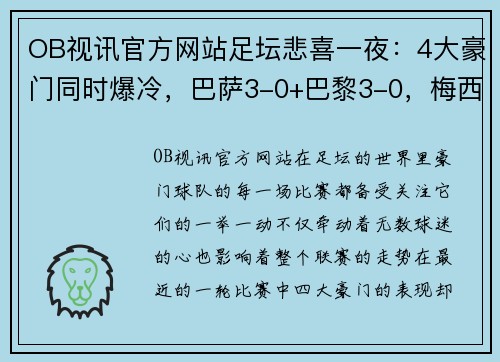 OB视讯官方网站足坛悲喜一夜：4大豪门同时爆冷，巴萨3-0+巴黎3-0，梅西

OB视讯官方网站在足坛的世界里豪门球队的每一场比赛都备受关注它们的一举一动不仅牵动着无数球迷的心也影响着整个联赛的走势在最近的一轮比赛中四大豪门的表现却